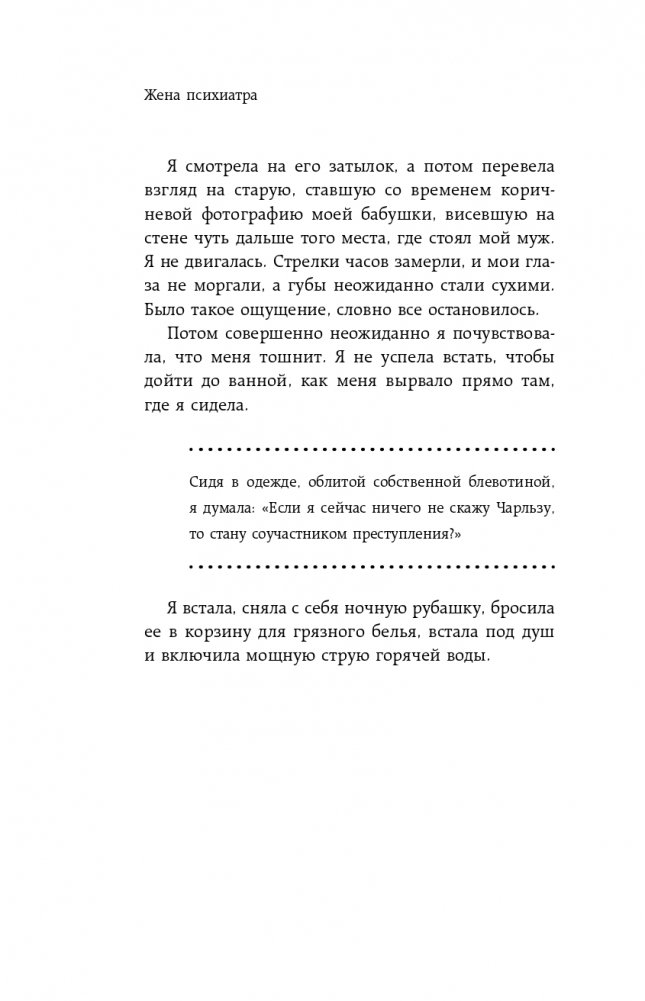 Жена психиатра

Я смотрела на его затылок, а потом перевела взгляд на старую, ставшую со временем коричневой фотографию моей бабушки, висевшую на стене чуть дальше того места, где стоял мой муж. Я не двигалась. Стрелки часов замерли, и мои глаза не моргали, а губы неожиданно стали сухими. Было такое ощущение, словно все остановилось.

Потом совершенно неожиданно я почувствовала, что меня тошнит. Я не успела встать, чтобы дойти до ванной, как меня вырвало прямо там, где я сидела.

Сидя в одежде, облитой собственной блевотиной, я думала: «Если я сейчас ничего не скажу Чарльзу, то стану соучастником преступления?»

Я встала, сняла с себя ночную рубашку, бросила ее в корзину для грязного белья, встала под душ и включила мощную струю горячей воды.